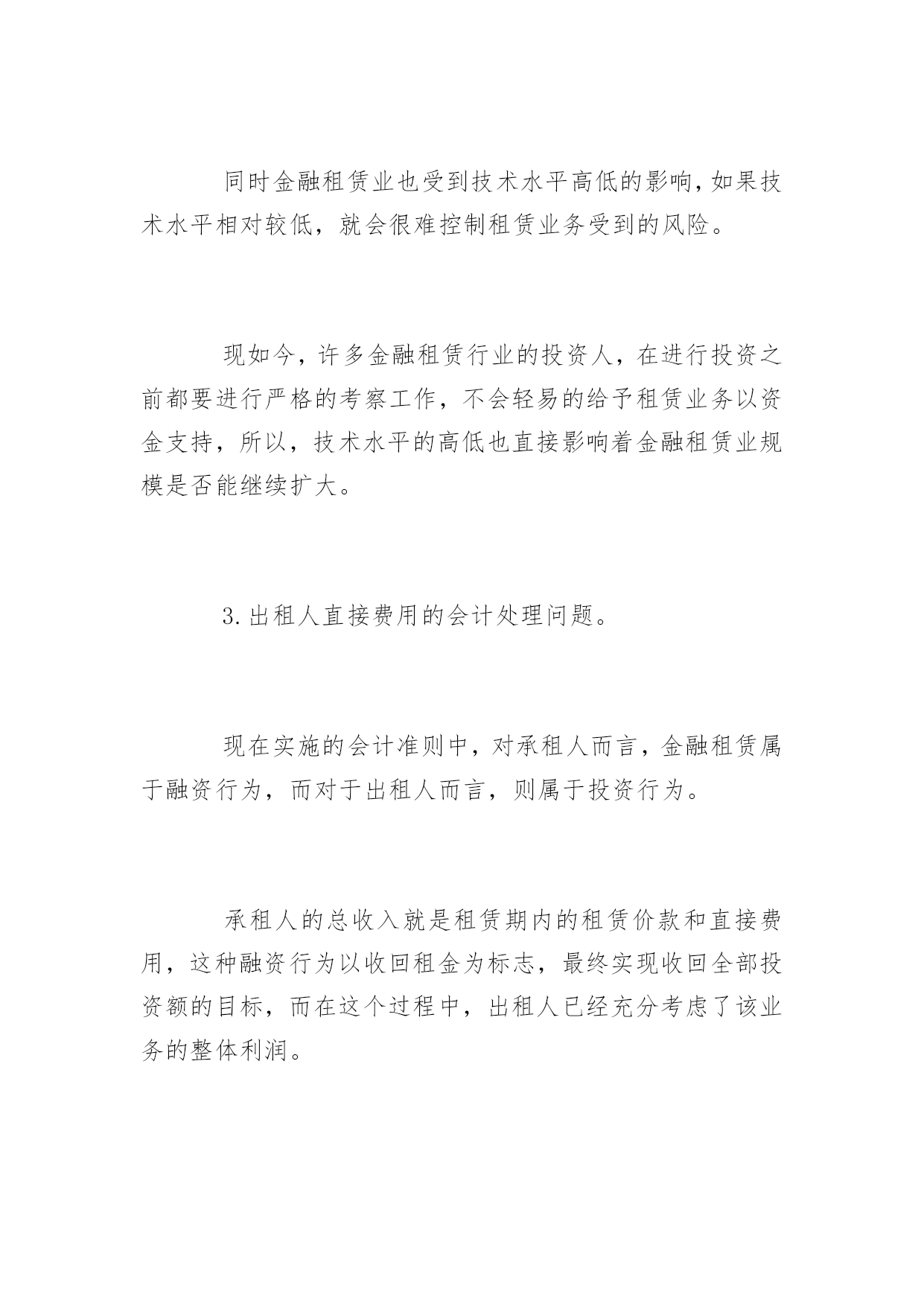 同时金融租赁业也受到技术水平高低的影响,如果技术水平相对较低，就会很难控制租赁业务受到的风险。

现如今，许多金融租赁行业的投资人，在进行投资之前都要进行严格的考察工作，不会轻易的给予租赁业务以资金支持，所以，技术水平的高低也直接影响着金融租赁业规模是否能继续扩大。

3.出租人直接费用的会计处理问题。

现在实施的会计准则中，对承租人而言，金融租赁属于融资行为，而对于出租人而言，则属于投资行为。

承租人的总收入就是租赁期内的租赁价款和直接费用，这种融资行为以收回租金为标志，最终实现收回全部投资额的目标，而在这个过程中，出租人已经充分考虑了该业务的整体利润。